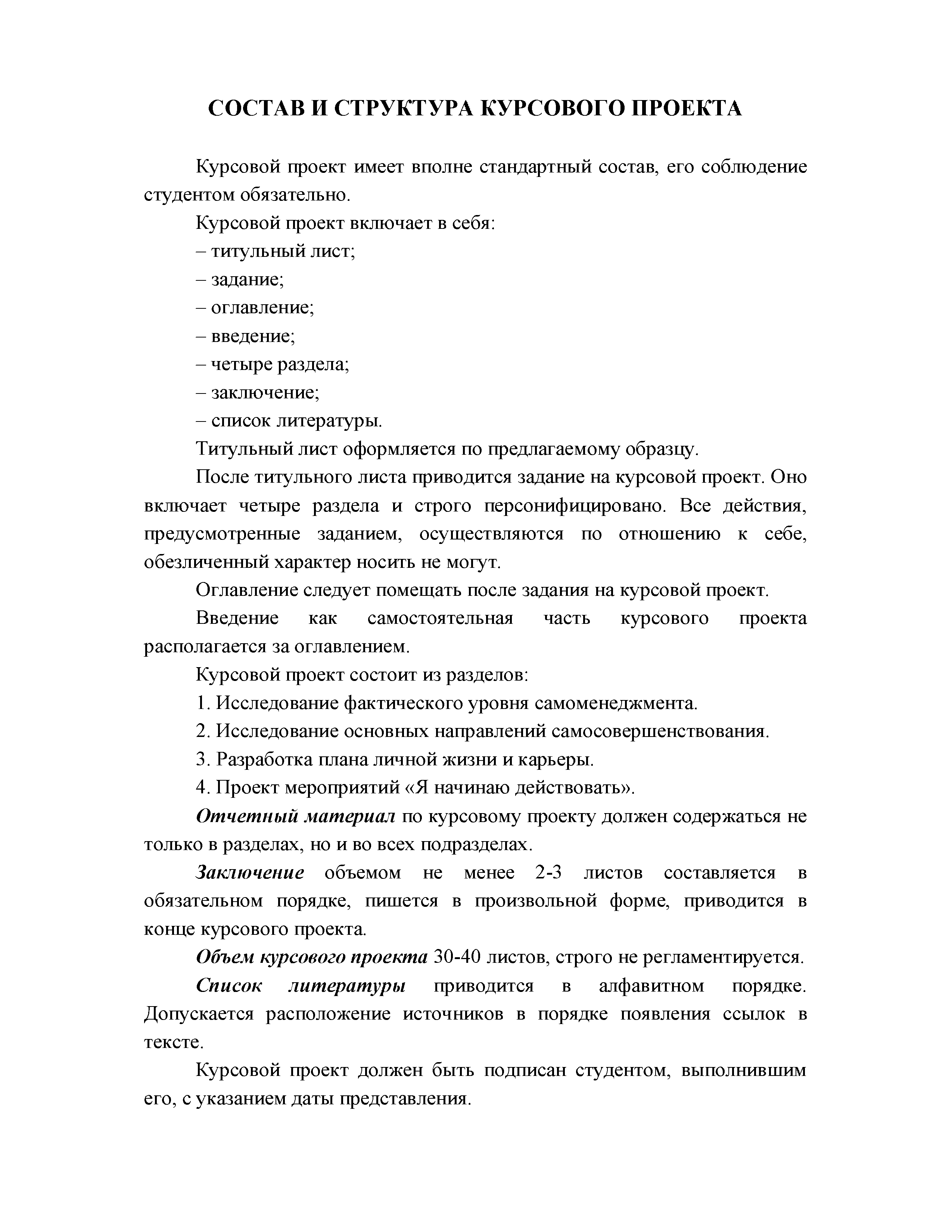 СОСТАВ И СТРУКТУРА КУРСОВОГО ПРОЕКТА

Курсовой проект имеет вполне стандартный состав, его соблюдение студентом обязательно.

Курсовой проект включает в себя:

– титульный лист;

– задание;

– оглавление;

– введение;

– четыре раздела;

– заключение;

– список литературы.

Титульный лист оформляется по предлагаемому образцу.

После титульного листа приводится задание на курсовой проект. Оно включает четыре раздела и строго персонифицировано. Все действия, предусмотренные заданием, осуществляются по отношению к себе, обезличенный характер носить не могут.

Оглавление следует помещать после задания на курсовой проект.

Введение как самостоятельная часть курсового проекта располагается за оглавлением.

Курсовой проект состоит из разделов:

1. Исследование фактического уровня самоменеджмента.

2. Исследование основных направлений самосовершенствования.

3. Разработка плана личной жизни и карьеры.

4. Проект мероприятий «Я начинаю действовать».

Отчетный материал по курсовому проекту должен содержаться не только в разделах, но и во всех подразделах.

Заключение объемом не менее 2-3 листов составляется в обязательном порядке, пишется в произвольной форме, приводится в конце курсового проекта.

Объем курсового проекта 30-40 листов, строго не регламентируется.

Список литературы приводится в алфавитном порядке. Допускается расположение источников в порядке появления ссылок в тексте.

Курсовой проект должен быть подписан студентом, выполнившим его, с указанием даты представления.